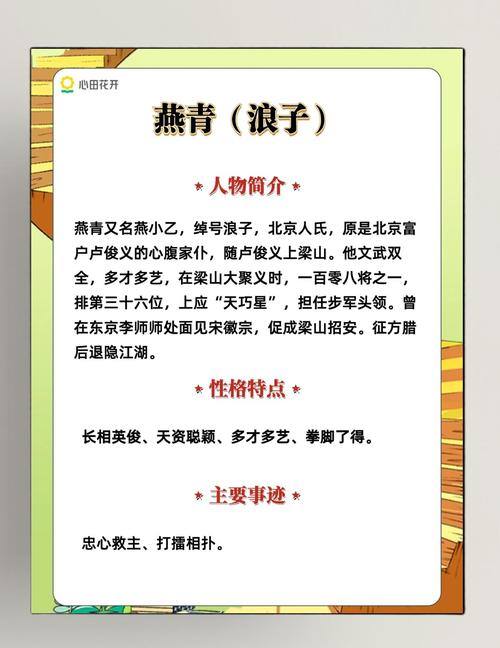 心田花开

燕青（浪子）

人物简介

燕青又名燕小乙，绰号浪子，北京人氏，原是北京富户卢俊义的心腹家仆，随卢俊义上梁山。他文武双全，多才多艺，在梁山大聚义时，一百零八将之一，排第三十六位，上应“天巧星”，担任步军头领。曾在东京李师师处面见宋徽宗，促成梁山招安。征方腊后退隐江湖。

性格特点

长相英俊、天资聪颖、多才多艺、拳脚了得。

主要事迹

忠心救主、打擂相扑。